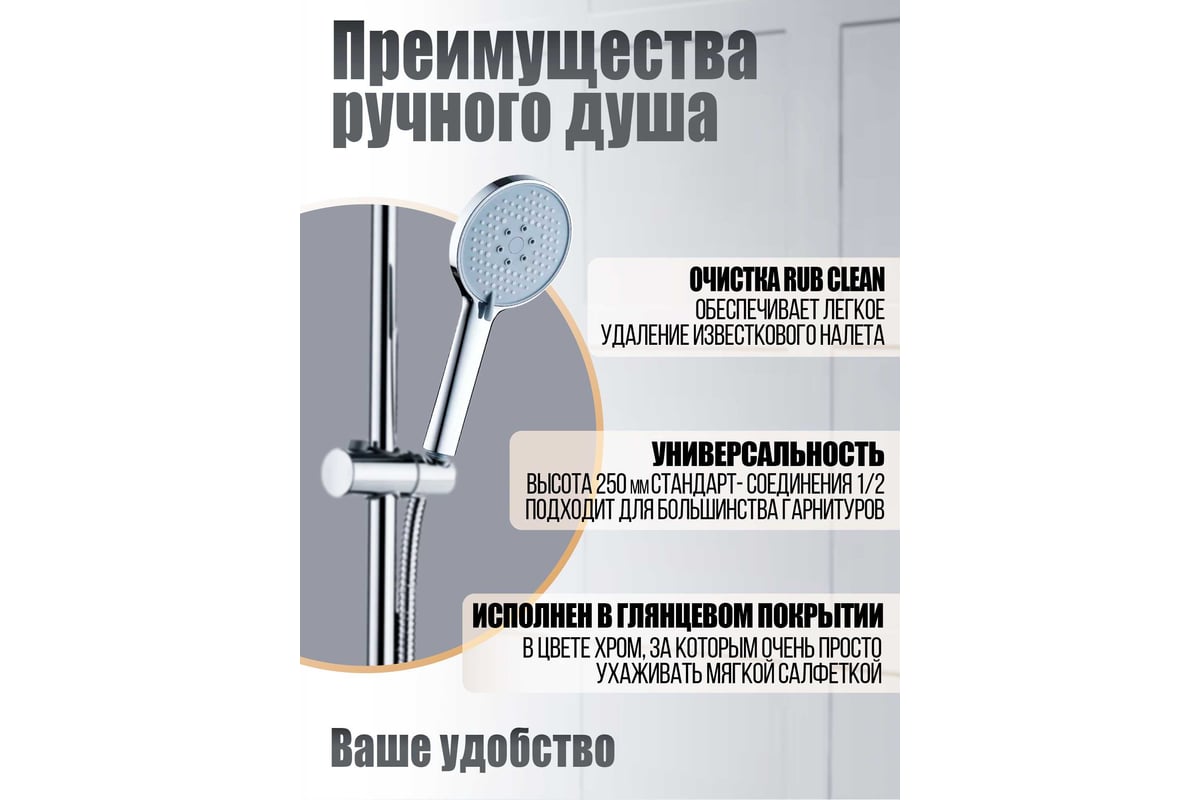 Преимущества ручного душа

ОЧИСТКА RUB CLEAN
ОБЕСПЕЧИВАЕТ ЛЕГКОЕ УДАЛЕНИЕ ИЗВЕСТКОВОГО НАЛЕТА

УНИВЕРСАЛЬНОСТЬ
ВЫСОТА 250 мм СТАНДАРТ- СОЕДИНЕНИЯ 1/2 ПОДХОДИТ ДЛЯ БОЛЬШИНСТВА ГАРНИТУРОВ

ИСПОЛНЕН В ГЛЯНЦЕВОМ ПОКРЫТИИ
В ЦВЕТЕ ХРОМ, ЗА КОТОРЫМ ОЧЕНЬ ПРОСТО УХАЖИВАТЬ МЯГКОЙ САЛФЕТКОЙ

Ваше удобство